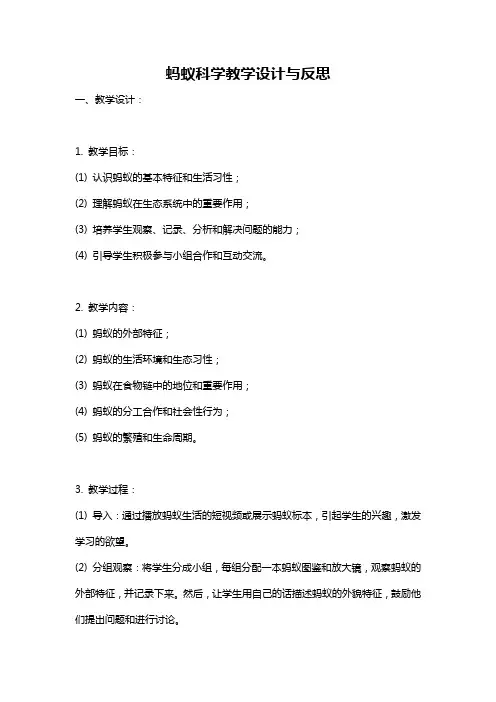 蚂蚁科学教学设计与反思

一、教学设计：

1. 教学目标：

(1) 认识蚂蚁的基本特征和生活习性；

(2) 理解蚂蚁在生态系统中的重要作用；

(3) 培养学生观察、记录、分析和解决问题的能力；

(4) 引导学生积极参与小组合作和互动交流。

2. 教学内容：

(1) 蚂蚁的外部特征；

(2) 蚂蚁的生活环境和生态习性；

(3) 蚂蚁在食物链中的地位和重要作用；

(4) 蚂蚁的分工合作和社会性行为；

(5) 蚂蚁的繁殖和生命周期。

3. 教学过程：

(1) 导入：通过播放蚂蚁生活的短视频或展示蚂蚁标本，引起学生的兴趣，激发学习的欲望。

(2) 分组观察：将学生分成小组，每组分配一本蚂蚁图鉴和放大镜，观察蚂蚁的外部特征，并记录下来。然后，让学生用自己的话描述蚂蚁的外貌特征，鼓励他们提出问题和进行讨论。